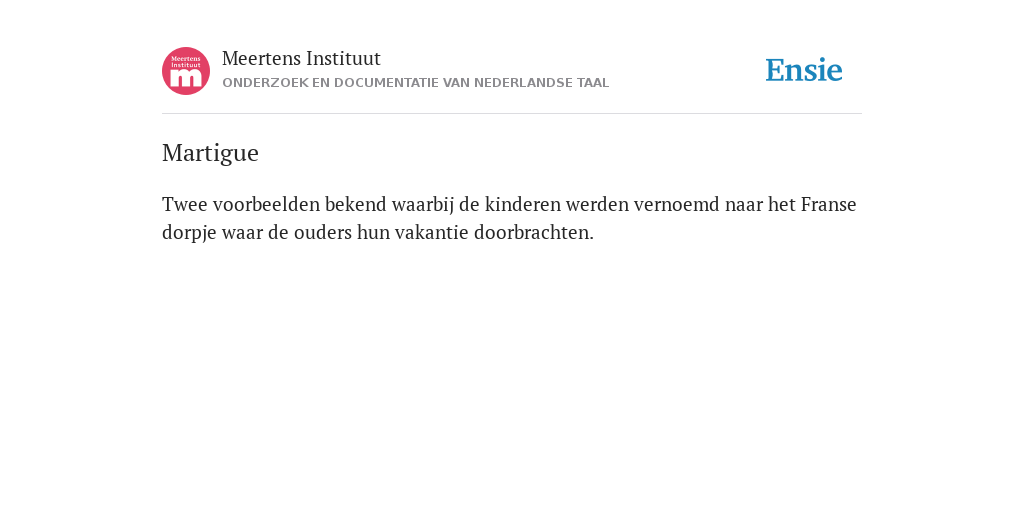 Meertens Instituut
m

Meertens Instituut
ONDERZOEK EN DOCUMENTATIE VAN NEDERLANDSE TAAL

Ensie

Martigue

Twee voorbeelden bekend waarbij de kinderen werden vernoemd naar het Franse dorpje waar de ouders hun vakantie doorbrachten.